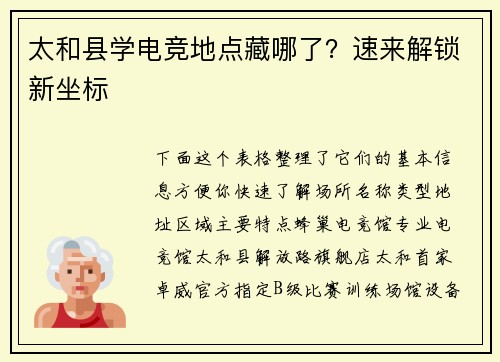 太和县学电竞地点藏哪了？速来解锁新坐标

下面这个表格整理了它们的基本信息方便你快速了解场所名称类型地址区域主要特点蜂巢电竞馆专业电竞馆太和县解放路旗舰店太和首家卓威官方指定B级比赛训练场馆设备